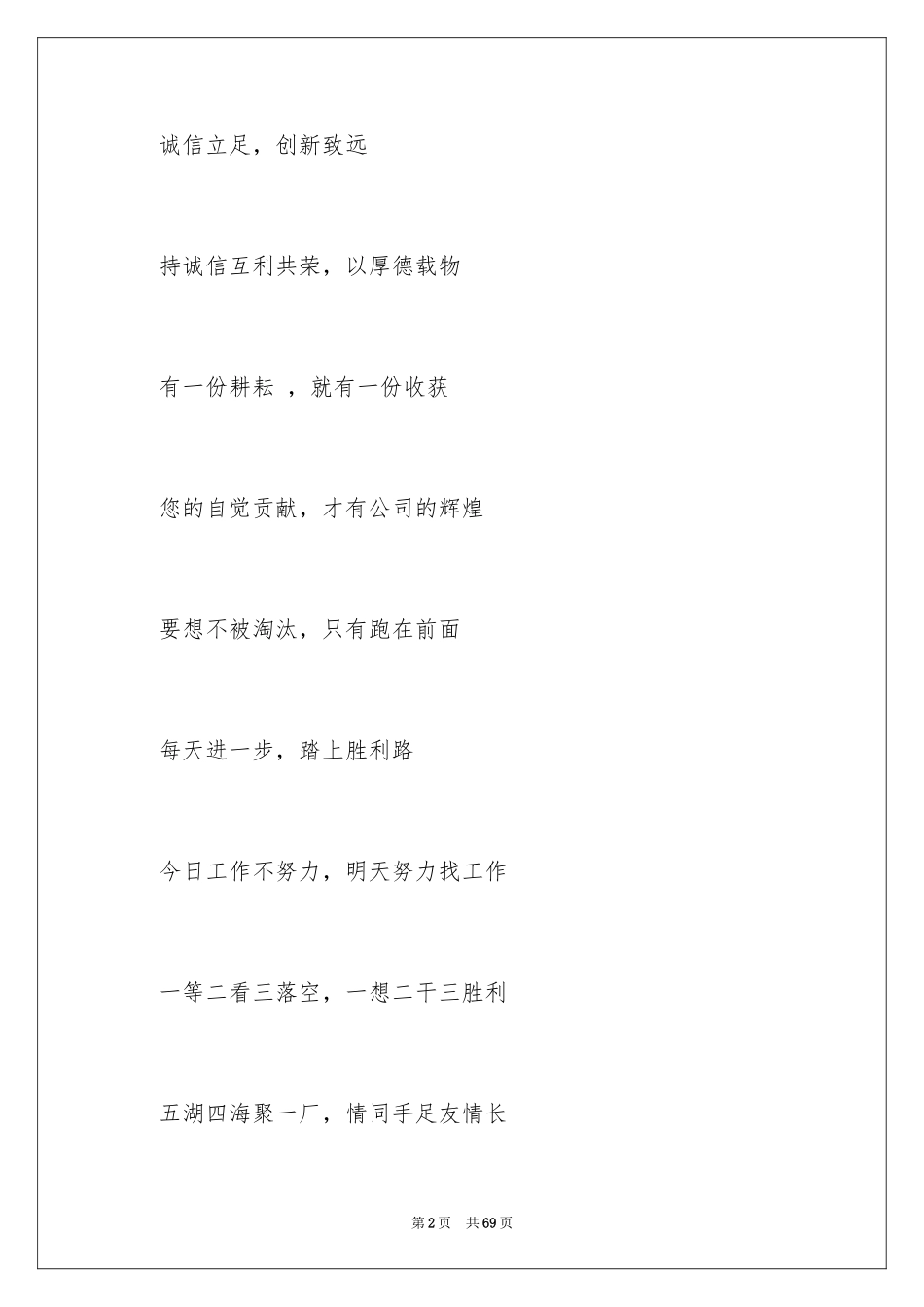 诚信立足，创新致远

持诚信互利共荣，以厚德载物

有一份耕耘 ，就有一份收获

您的自觉贡献，才有公司的辉煌

要想不被淘汰，只有跑在前面

每天进一步，踏上胜利路

今日工作不努力，明天努力找工作

一等二看三落空，一想二干三胜利

五湖四海聚一厂，情同手足友情长

第2页 共69页